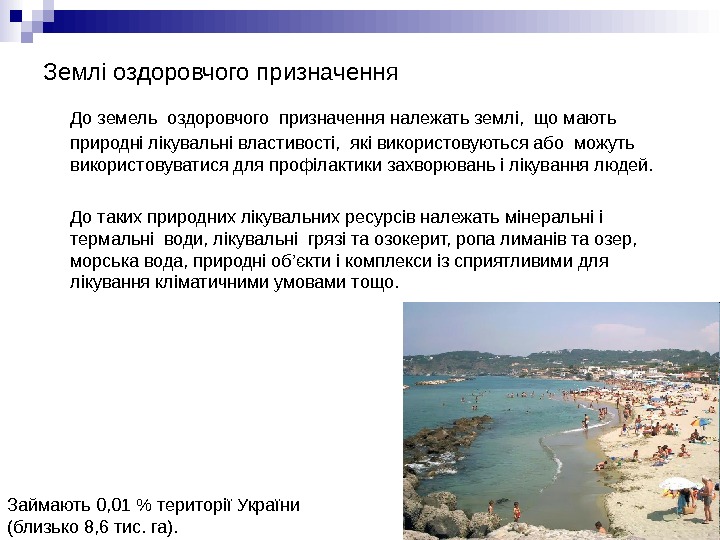 Землі оздоровчого призначення

До земель оздоровчого призначення належать землі, що мають природні лікувальні властивості, які використовуються або можуть використовуватися для профілактики захворювань і лікування людей.

До таких природних лікувальних ресурсів належать мінеральні і термальні води, лікувальні грязі та озокерит, ропа лиманів та озер, морська вода, природні об'єкти і комплекси із сприятливими для лікування кліматичними умовами тощо.

Займають 0,01 % території України (близько 8,6 тис. га).